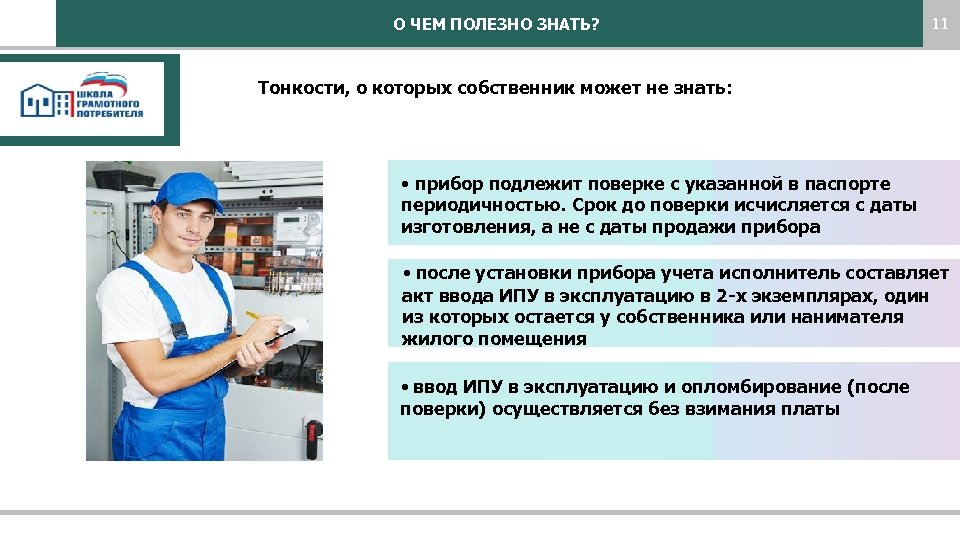 О ЧЕМ ПОЛЕЗНО ЗНАТЬ?

11

ШКОЛА ГРАМОТНОГО ПОТРЕБИТЕЛЯ

Тонкости, о которых собственник может не знать:

• прибор подлежит поверке с указанной в паспорте периодичностью. Срок до поверки исчисляется с даты изготовления, а не с даты продажи прибора

• после установки прибора учета исполнитель составляет акт ввода ИПУ в эксплуатацию в 2-х экземплярах, один из которых остается у собственника или нанимателя жилого помещения

• ввод ИПУ в эксплуатацию и опломбирование (после поверки) осуществляется без взимания платы